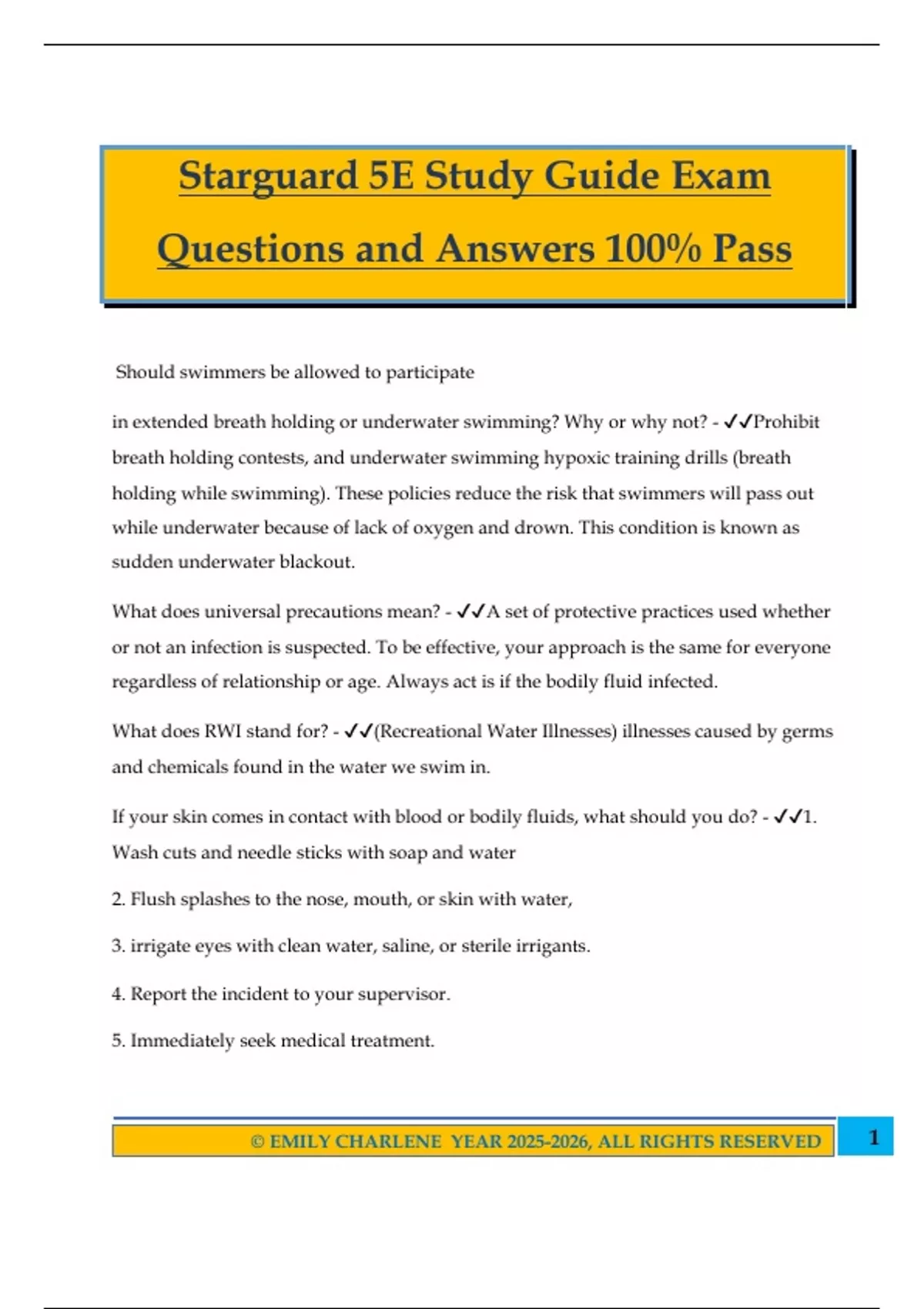 Starguard 5E Study Guide Exam Questions and Answers 100% Pass

Should swimmers be allowed to participate

in extended breath holding or underwater swimming? Why or why not? - ✓✓Prohibit breath holding contests, and underwater swimming hypoxic training drills (breath holding while swimming). These policies reduce the risk that swimmers will pass out while underwater because of lack of oxygen and drown. This condition is known as sudden underwater blackout.

What does universal precautions mean? - ✓✓A set of protective practices used whether or not an infection is suspected. To be effective, your approach is the same for everyone regardless of relationship or age. Always act is if the bodily fluid infected.

What does RWI stand for? - ✓✓(Recreational Water Illnesses) illnesses caused by germs and chemicals found in the water we swim in.

If your skin comes in contact with blood or bodily fluids, what should you do? - ✓✓1. Wash cuts and needle sticks with soap and water

2. Flush splashes to the nose, mouth, or skin with water,

3. irrigate eyes with clean water, saline, or sterile irrigants.

4. Report the incident to your supervisor.

5. Immediately seek medical treatment.

© EMILY CHARLENE YEAR 2025-2026, ALL RIGHTS RESERVED 1